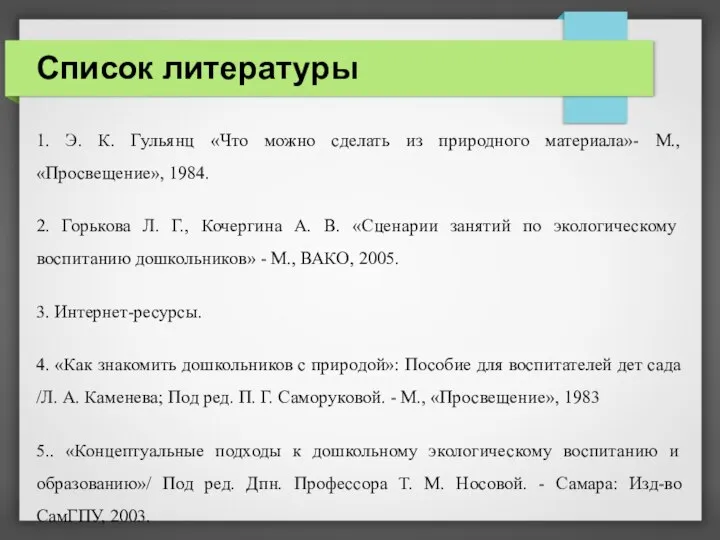 Список литературы

1. Э. К. Гульянц «Что можно сделать из природного материала»- М., «Просвещение», 1984.

2. Горькова Л. Г., Кочергина А. В. «Сценарии занятий по экологическому воспитанию дошкольников» - М., ВАКО, 2005.

3. Интернет-ресурсы.

4. «Как знакомить дошкольников с природой»: Пособие для воспитателей дет сада /Л. А. Каменева; Под ред. П. Г. Саморуковой. - М., «Просвещение», 1983

5.. «Концептуальные подходы к дошкольному экологическому воспитанию и образованию»/ Под ред. Дпн. Профессора Т. М. Носовой. - Самара: Изд-во СамГПУ, 2003.